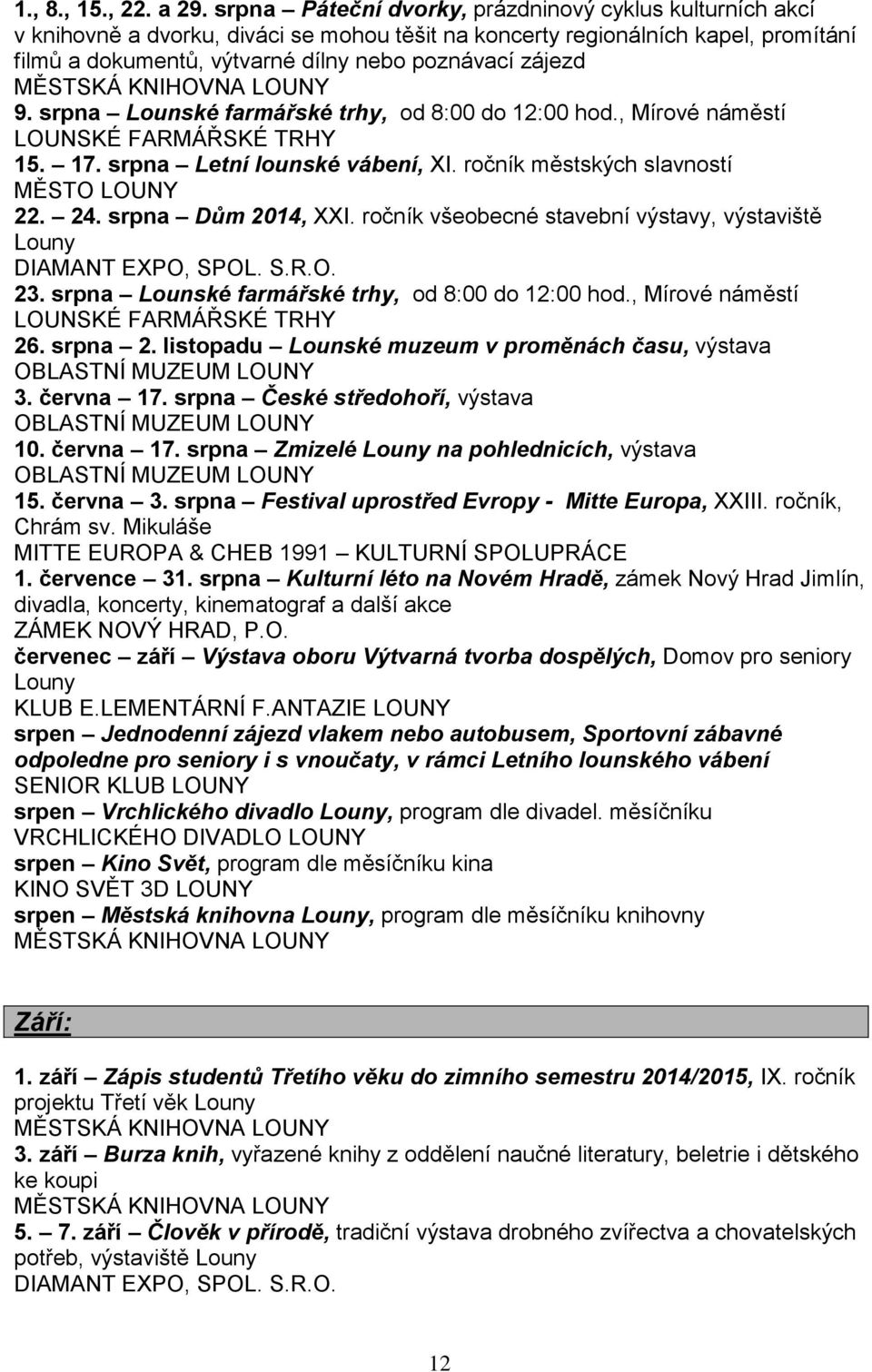 1., 8., 15., 22. a 29. srpna – Páteční dvorky, prázdninový cyklus kulturních akcí v knihovně a dvorku, diváci se mohou těšit na koncerty regionálních kapel, promítání filmů a dokumentů, výtvarné dílny nebo poznávací zájezd
MĚSTSKÁ KNIHOVNA LOUNY
9. srpna – Lounské farmářské trhy, od 8:00 do 12:00 hod., Mírové náměstí
LOUNSKÉ FARMÁŘSKÉ TRHY
15. – 17. srpna – Letní lounské vábení, XI. ročník městských slavností
MĚSTO LOUNY
22. – 24. srpna – Dům 2014, XXI. ročník všeobecné stavební výstavy, výstaviště Louny
DIAMANT EXPO, SPOL. S.R.O.
23. srpna – Lounské farmářské trhy, od 8:00 do 12:00 hod., Mírové náměstí
LOUNSKÉ FARMÁŘSKÉ TRHY
26. srpna – 2. listopadu – Lounské muzeum v proměnách času, výstava
OBLASTNÍ MUZEUM LOUNY
3. června – 17. srpna – České středohoří, výstava
OBLASTNÍ MUZEUM LOUNY
10. června – 17. srpna – Zmizelé Louny na pohlednicích, výstava
OBLASTNÍ MUZEUM LOUNY
15. června – 3. srpna – Festival uprostřed Evropy - Mitte Europa, XXIII. ročník, Chrám sv. Mikuláše
MITTE EUROPA & CHEB 1991 – KULTURNÍ SPOLUPRÁCE
1. července – 31. srpna – Kulturní léto na Novém Hradě, zámek Nový Hrad Jimlín, divadla, koncerty, kinematograf a další akce
ZÁMEK NOVÝ HRAD, P.O.
červenec – září – Výstava oboru Výtvarná tvorba dospělých, Domov pro seniory Louny
KLUB E.LEMENTÁRNÍ F.ANTAZIE LOUNY
srpen – Jednodenní zájezd vlakem nebo autobusem, Sportovní zábavné odpoledne pro seniory i s vnoučaty, v rámci Letního lounského vábení
SENIOR KLUB LOUNY
srpen – Vrchlického divadlo Louny, program dle divadel. měsíčníku
VRCHLICKÉHO DIVADLO LOUNY
srpen – Kino Svět, program dle měsíčníku kina
KINO SVĚT 3D LOUNY
srpen – Městská knihovna Louny, program dle měsíčníku knihovny
MĚSTSKÁ KNIHOVNA LOUNY

Září:

1. září – Zápis studentů Třetího věku do zimního semestru 2014/2015, IX. ročník projektu Třetí věk Louny
MĚSTSKÁ KNIHOVNA LOUNY
3. září – Burza knih, vyřazené knihy z oddělení naučné literatury, beletrie i dětského ke koupi
MĚSTSKÁ KNIHOVNA LOUNY
5. – 7. září – Člověk v přírodě, tradiční výstava drobného zvířectva a chovatelských potřeb, výstaviště Louny
DIAMANT EXPO, SPOL. S.R.O.

12